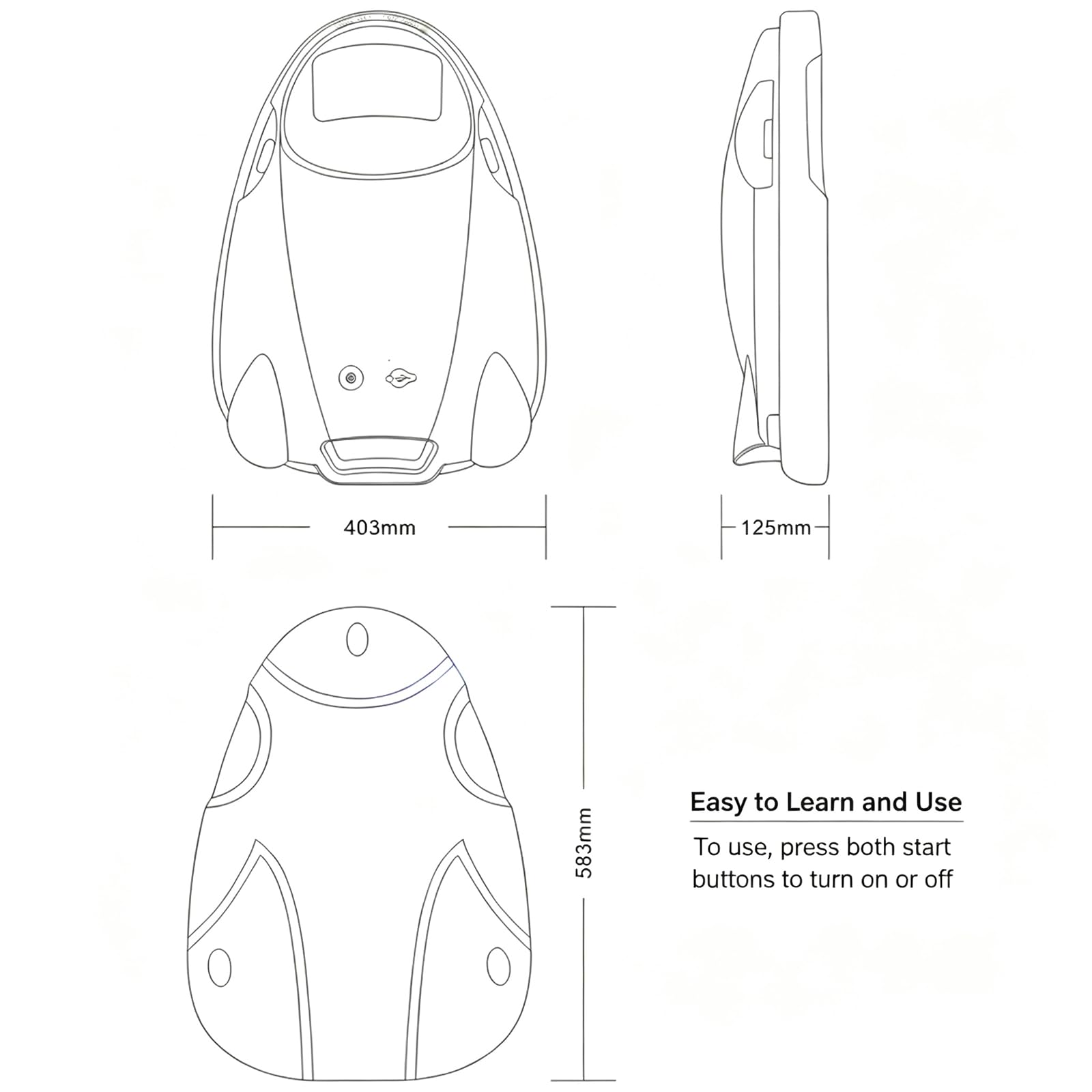 403mm

125mm

583mm

Easy to Learn and Use

To use, press both start buttons to turn on or off